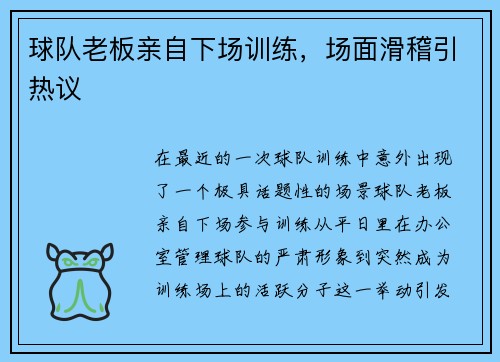 球队老板亲自下场训练，场面滑稽引热议

在最近的一次球队训练中意外出现了一个极具话题性的场景球队老板亲自下场参与训练从平日里在办公室管理球队的严肃形象到突然成为训练场上的活跃分子这一举动引发